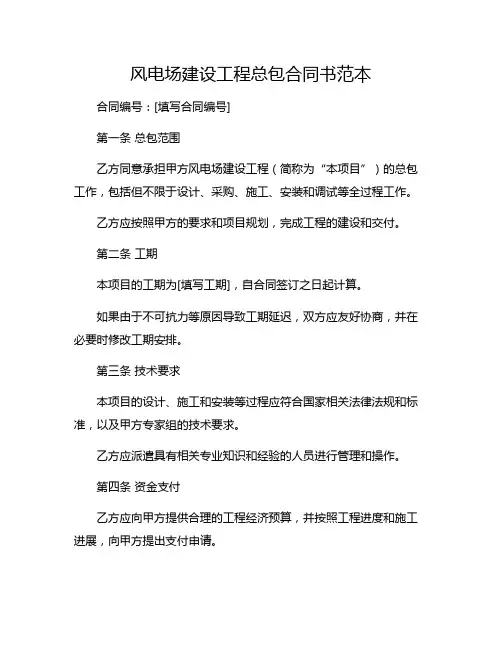 风电场建设工程总包合同书范本

合同编号：[填写合同编号]

第一条 总包范围

乙方同意承担甲方风电场建设工程（简称为“本项目”）的总包工作，包括但不限于设计、采购、施工、安装和调试等全过程工作。

乙方应按照甲方的要求和项目规划，完成工程的建设和交付。

第二条 工期

本项目的工期为[填写工期]，自合同签订之日起计算。

如果由于不可抗力等原因导致工期延迟，双方应友好协商，并在必要时修改工期安排。

第三条 技术要求

本项目的设计、施工和安装等过程应符合国家相关法律法规和标准，以及甲方专家组的技术要求。

乙方应派遣具有相关专业知识和经验的人员进行管理和操作。

第四条 资金支付

乙方应向甲方提供合理的工程经济预算，并按照工程进度和施工进展，向甲方提出支付申请。